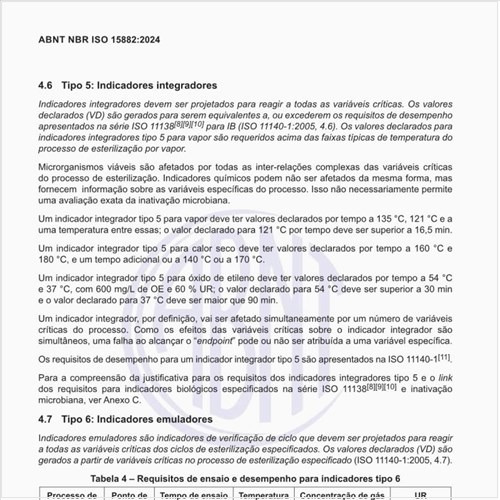 ABNT NBR ISO 15882:2024

4.6 Tipo 5: Indicadores integradores

Indicadores integradores devem ser projetados para reagir a todas as variáveis críticas. Os valores declarados (VD) são gerados para serem equivalentes a, ou excederem os requisitos de desempenho apresentados na série ISO 11138$^{[8][9][10]}$ para IB (ISO 11140-1:2005, 4.6). Os valores declarados para indicadores integradores tipo 5 para vapor são requeridos acima das faixas típicas de temperatura do processo de esterilização por vapor.

Microrganismos viáveis são afetados por todas as inter-relações complexas das variáveis críticas do processo de esterilização. Indicadores químicos podem não ser afetados da mesma forma, mas fornecem informação sobre as variáveis específicas do processo. Isso não necessariamente permite uma avaliação exata da inativação microbiana.

Um indicador integrador tipo 5 para vapor deve ter valores declarados por tempo a 135 °C, 121 °C e a uma temperatura entre essas; o valor declarado para 121 °C por tempo deve ser superior a 16,5 min.

Um indicador integrador tipo 5 para calor seco deve ter valores declarados por tempo a 160 °C e 180 °C, e um tempo adicional ou a 140 °C ou a 170 °C.

Um indicador integrador tipo 5 para óxido de etileno deve ter valores declarados por tempo a 54 °C e 37 °C, com 600 mg/L de OE e 60 % UR; o valor declarado para 54 °C deve ser superior a 30 min e o valor declarado para 37 °C deve ser maior que 90 min.

Um indicador integrador, por definição, vai ser afetado simultaneamente por um número de variáveis críticas do processo. Como os efeitos das variáveis críticas sobre o indicador integrador são simultâneos, uma falha ao alcançar o "endpoint" pode ou não ser atribuída a uma variável específica.

Os requisitos de desempenho para um indicador integrador tipo 5 são apresentados na ISO 11140-1$^{[11]}$.

Para a compreensão da justificativa para os requisitos dos indicadores integradores tipo 5 e o link dos requisitos para indicadores biológicos especificados na série ISO 11138$^{[8][9][10]}$ e inativação microbiana, ver Anexo C.

4.7 Tipo 6: Indicadores emuladores

Indicadores emuladores são indicadores de verificação de ciclo que devem ser projetados para reagir a todas as variáveis críticas dos ciclos de esterilização especificados. Os valores declarados (VD) são gerados a partir de variáveis críticas no processo de esterilização especificado (ISO 11140-1:2005, 4.7).

Tabela 4 – Requisitos de ensaio e desempenho para indicadores tipo 6

| Processo de | Ponto de | Tempo de ensaio | Temperatura | Concentração de gás | UR |
|---|---|---|---|---|---|